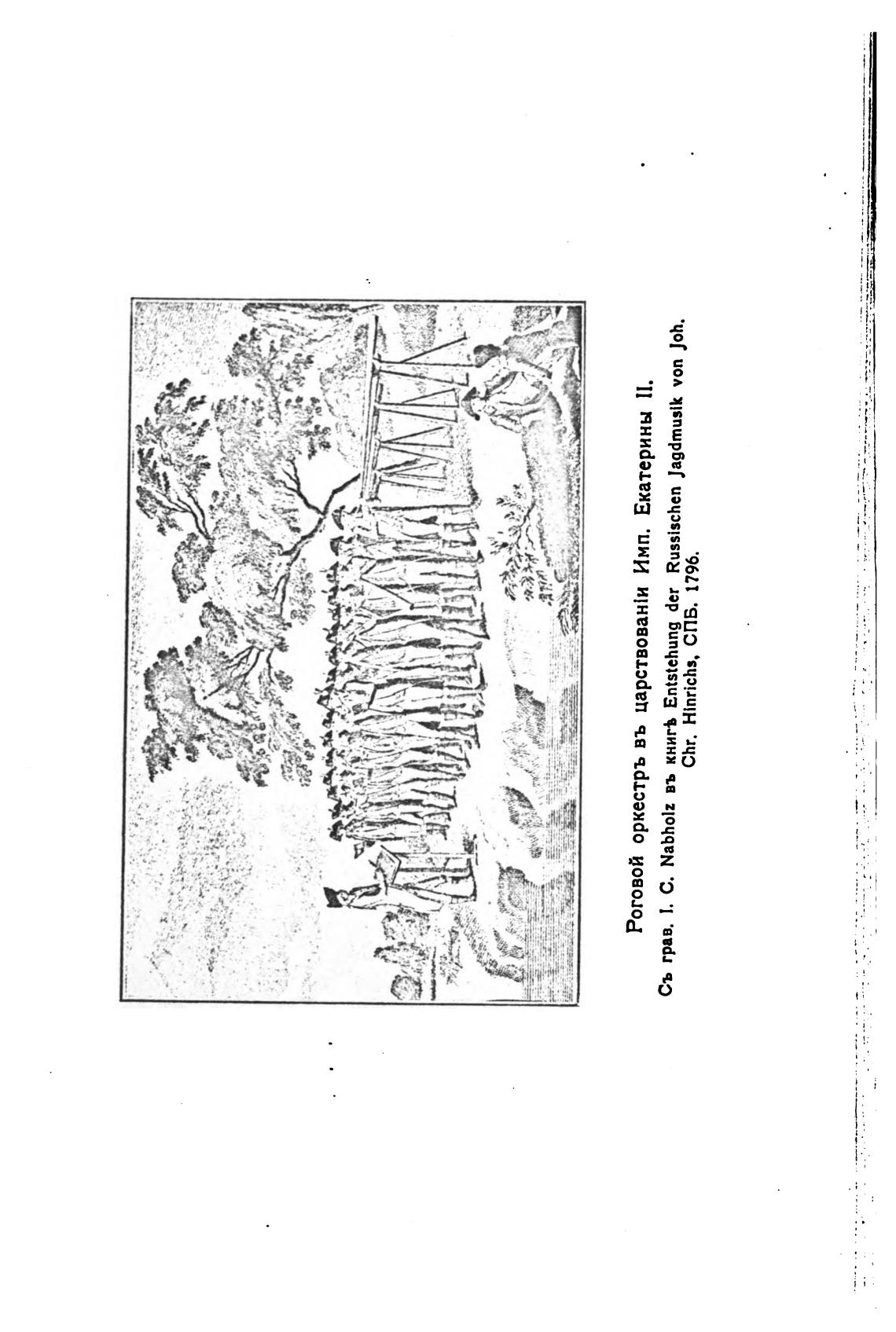 Роговой оркестръ въ царствованіи Имп. Екатерины II.

Съ грав. I. C. Nabholz въ книгѣ Entstehung der Russischen Jagdmusik von Joh. Chr. Hinrichs, СПБ. 1796.